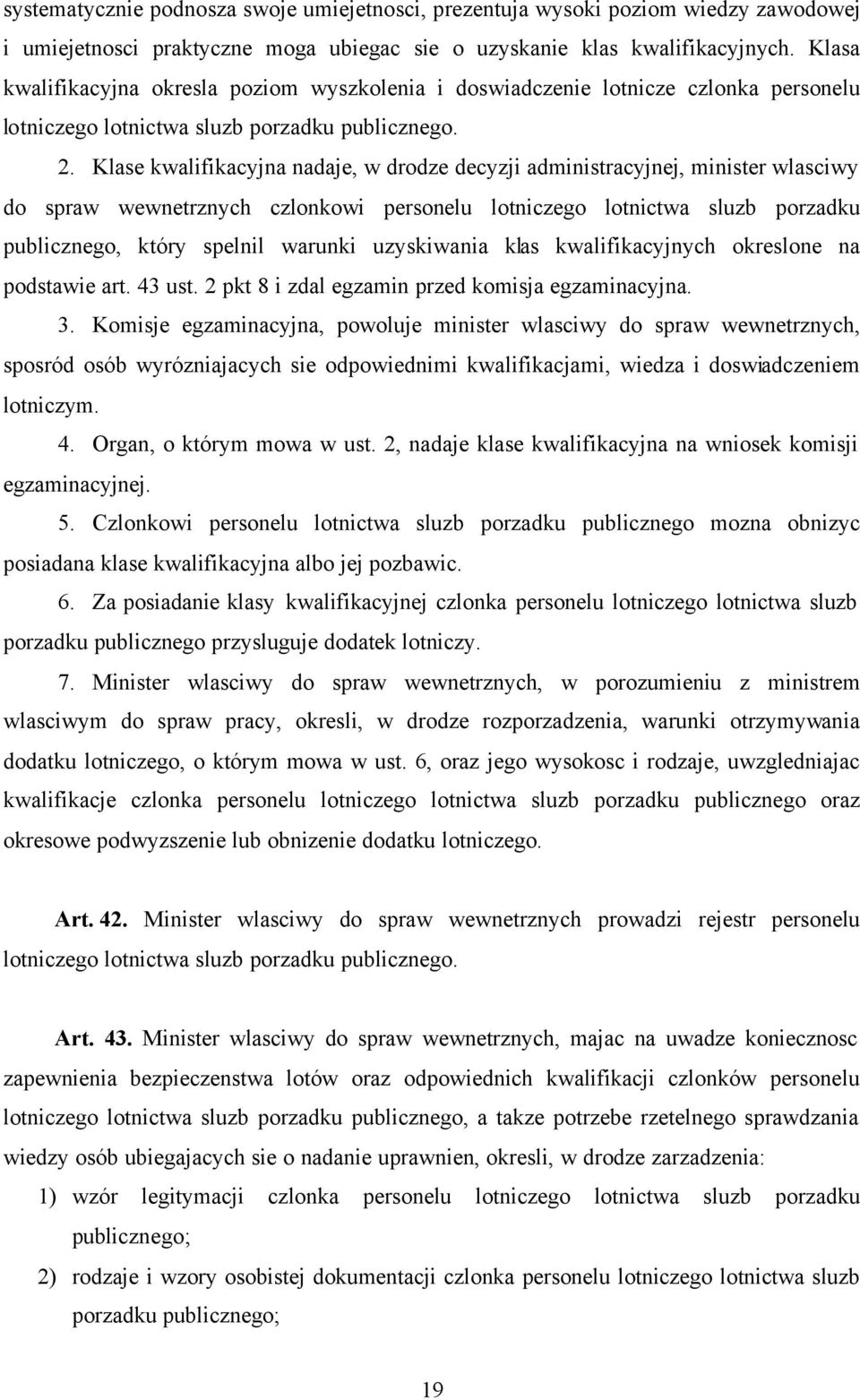 systematycznie podnosza swoje umiejetnosci, prezentuja wysoki poziom wiedzy zawodowej i umiejetnosci praktyczne moga ubiegac sie o uzyskanie klas kwalifikacyjnych. Klasa kwalifikacyjna okresla poziom wyszkolenia i doswiadczenie lotnicze czlonka personelu lotniczego lotnictwa sluzb porzadku publicznego.

2. Klase kwalifikacyjna nadaje, w drodze decyzji administracyjnej, minister wlasciwy do spraw wewnetrznych czlonkowi personelu lotniczego lotnictwa sluzb porzadku publicznego, który spelnil warunki uzyskiwania klas kwalifikacyjnych okreslone na podstawie art. 43 ust. 2 pkt 8 i zdal egzamin przed komisja egzaminacyjna.

3. Komisje egzaminacyjna, powoluje minister wlasciwy do spraw wewnetrznych, sposród osób wyrózniajacych sie odpowiednimi kwalifikacjami, wiedza i doswiadczeniem lotniczym.

4. Organ, o którym mowa w ust. 2, nadaje klase kwalifikacyjna na wniosek komisji egzaminacyjnej.

5. Czlonkowi personelu lotnictwa sluzb porzadku publicznego mozna obnizyc posiadana klase kwalifikacyjna albo jej pozbawic.

6. Za posiadanie klasy kwalifikacyjnej czlonka personelu lotniczego lotnictwa sluzb porzadku publicznego przysluguje dodatek lotniczy.

7. Minister wlasciwy do spraw wewnetrznych, w porozumieniu z ministrem wlasciwym do spraw pracy, okresli, w drodze rozporzadzenia, warunki otrzymywania dodatku lotniczego, o którym mowa w ust. 6, oraz jego wysokosc i rodzaje, uwzgledniajac kwalifikacje czlonka personelu lotniczego lotnictwa sluzb porzadku publicznego oraz okresowe podwyzszenie lub obnizenie dodatku lotniczego.

Art. 42. Minister wlasciwy do spraw wewnetrznych prowadzi rejestr personelu lotniczego lotnictwa sluzb porzadku publicznego.

Art. 43. Minister wlasciwy do spraw wewnetrznych, majac na uwadze koniecznosc zapewnienia bezpieczenstwa lotów oraz odpowiednich kwalifikacji czlonków personelu lotniczego lotnictwa sluzb porzadku publicznego, a takze potrzebe rzetelnego sprawdzania wiedzy osób ubiegajacych sie o nadanie uprawnien, okresli, w drodze zarzadzenia:

1) wzór legitymacji czlonka personelu lotniczego lotnictwa sluzb porzadku publicznego;

2) rodzaje i wzory osobistej dokumentacji czlonka personelu lotniczego lotnictwa sluzb porzadku publicznego;

19